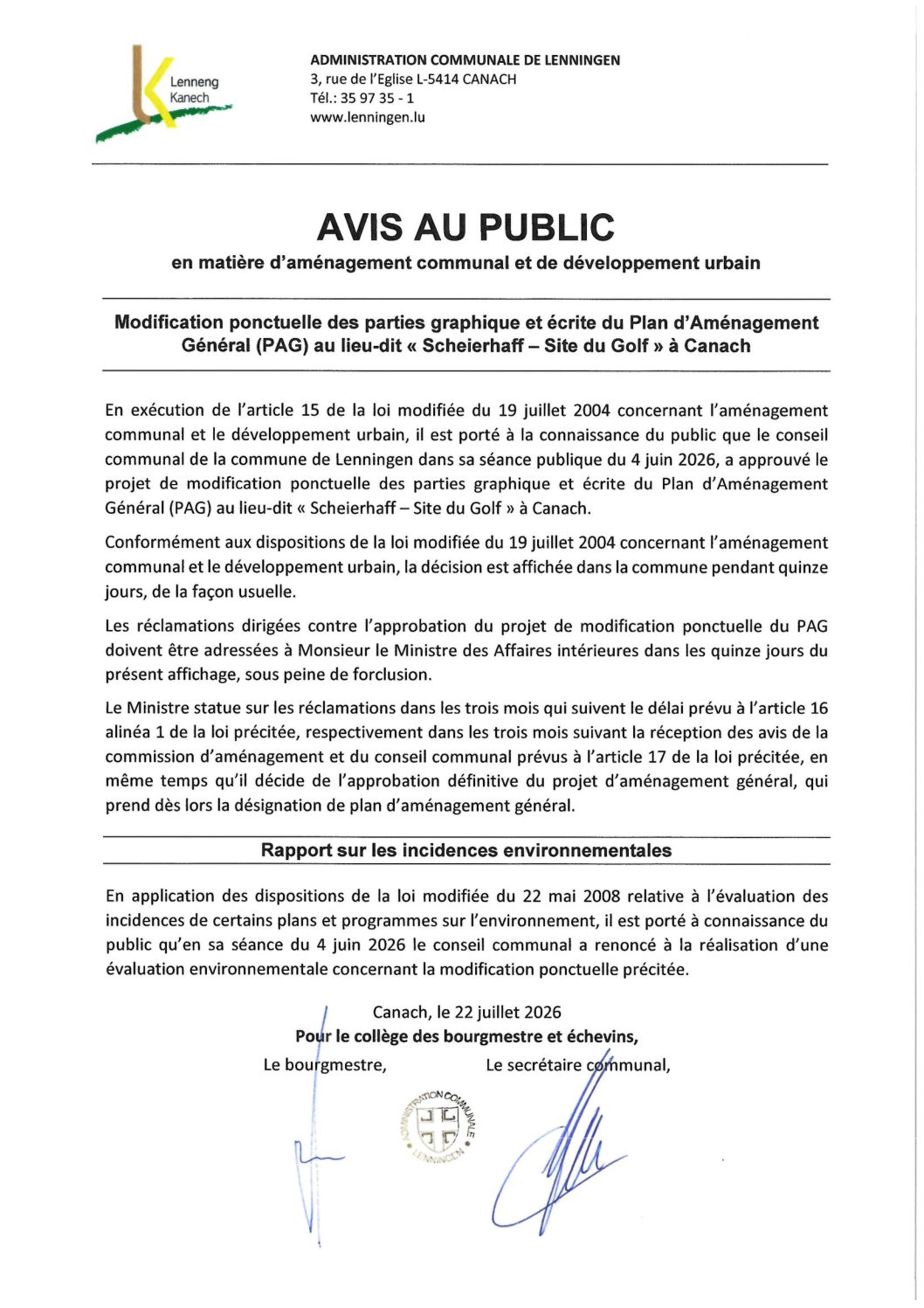 Lenneng
Kanech

ADMINISTRATION COMMUNALE DE LENNINGEN
3, rue de l'Eglise L-5414 CANACH
Tél.: 35 97 35 - 1
www.lenningen.lu

AVIS AU PUBLIC

en matière d'aménagement communal et de développement urbain

Modification ponctuelle des parties graphique et écrite du Plan d'Aménagement Général (PAG) au lieu-dit « Scheierhaff – Site du Golf » à Canach

En exécution de l'article 15 de la loi modifiée du 19 juillet 2004 concernant l'aménagement communal et le développement urbain, il est porté à la connaissance du public que le conseil communal de la commune de Lenningen dans sa séance publique du 4 juin 2026, a approuvé le projet de modification ponctuelle des parties graphique et écrite du Plan d'Aménagement Général (PAG) au lieu-dit « Scheierhaff – Site du Golf » à Canach.

Conformément aux dispositions de la loi modifiée du 19 juillet 2004 concernant l'aménagement communal et le développement urbain, la décision est affichée dans la commune pendant quinze jours, de la façon usuelle.

Les réclamations dirigées contre l'approbation du projet de modification ponctuelle du PAG doivent être adressées à Monsieur le Ministre des Affaires intérieures dans les quinze jours du présent affichage, sous peine de forclusion.

Le Ministre statue sur les réclamations dans les trois mois qui suivent le délai prévu à l'article 16 alinéa 1 de la loi précitée, respectivement dans les trois mois suivant la réception des avis de la commission d'aménagement et du conseil communal prévus à l'article 17 de la loi précitée, en même temps qu'il décide de l'approbation définitive du projet d'aménagement général, qui prend dès lors la désignation de plan d'aménagement général.

Rapport sur les incidences environnementales

En application des dispositions de la loi modifiée du 22 mai 2008 relative à l'évaluation des incidences de certains plans et programmes sur l'environnement, il est porté à connaissance du public qu'en sa séance du 4 juin 2026 le conseil communal a renoncé à la réalisation d'une évaluation environnementale concernant la modification ponctuelle précitée.

Canach, le 22 juillet 2026
Pour le collège des bourgmestre et échevins,
Le bourgmestre,
Le secrétaire communal,

ADMINISTRATION COMMUNALE LENNINGEN